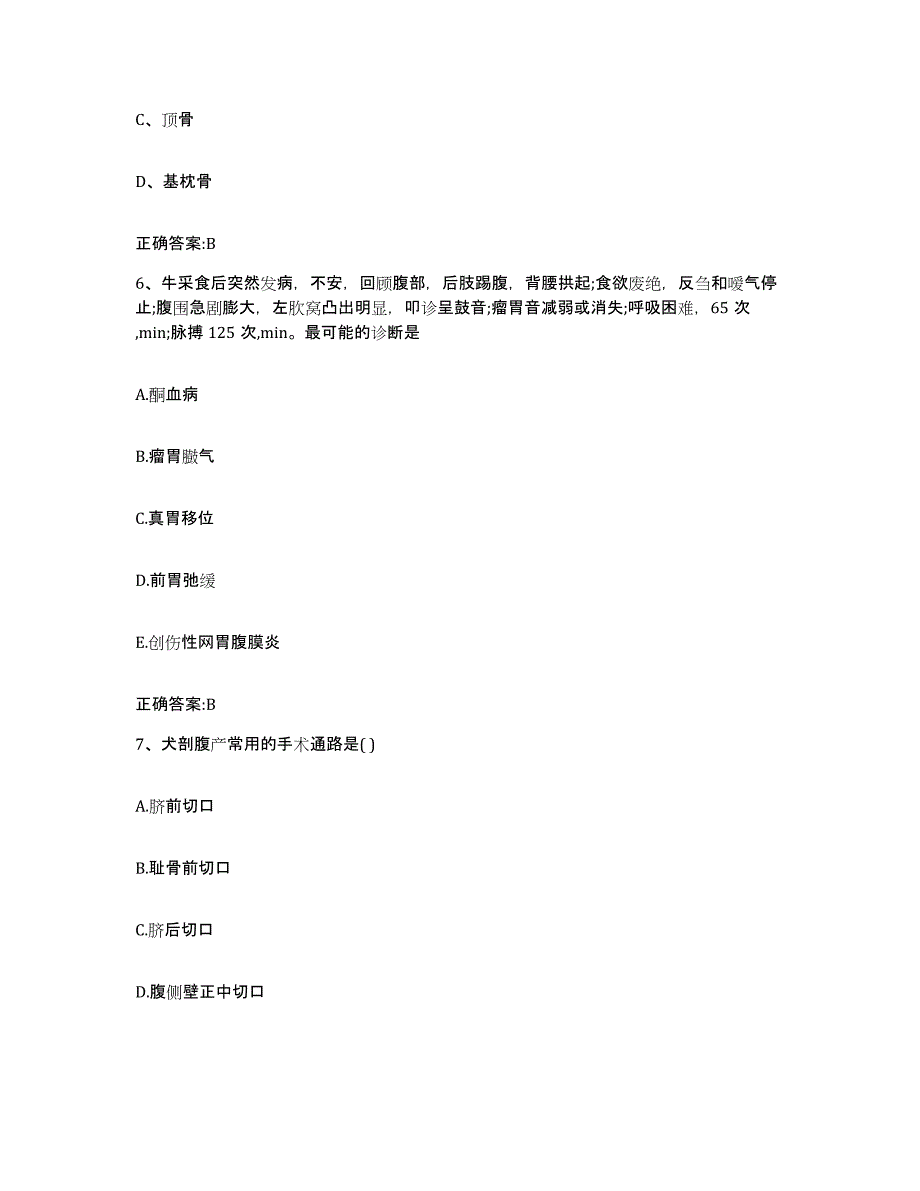 C、顶骨

D、基枕骨

正确答案:B

6、牛采食后突然发病，不安，回顾腹部，后肢踢腹，背腰拱起;食欲废绝，反刍和嗳气停止;腹围急剧膨大，左肷窝凸出明显，叩诊呈鼓音;瘤胃音减弱或消失;呼吸困难，65 次,min;脉搏 125 次,min。最可能的诊断是

A.酮血病

B.瘤胃臌气

C.真胃移位

D.前胃弛缓

E.创伤性网胃腹膜炎

正确答案:B

7、犬剖腹产常用的手术通路是( )

A.脐前切口

B.耻骨前切口

C.脐后切口

D.腹侧壁正中切口